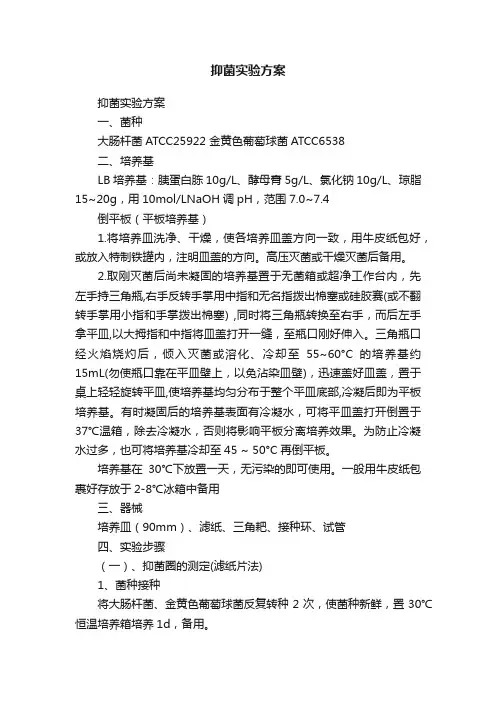 抑菌实验方案

抑菌实验方案

一、菌种

大肠杆菌 ATCC25922 金黄色葡萄球菌 ATCC6538

二、培养基

LB 培养基：胰蛋白胨 10g/L、酵母膏 5g/L、氯化钠 10g/L、琼脂 15~20g，用 10mol/LNaOH 调 pH，范围 7.0~7.4

倒平板（平板培养基）

1.将培养皿洗净、干燥，使各培养皿盖方向一致，用牛皮纸包好，或放入特制铁罐内，注明皿盖的方向。高压灭菌或干燥灭菌后备用。

2.取刚灭菌后尚未凝固的培养基置于无菌箱或超净工作台内，先左手持三角瓶,右手反转手掌用中指和无名指拨出棉塞或硅胶赛(或不翻转手掌用小指和手掌拨出棉塞) ,同时将三角瓶转换至右手，而后左手拿平皿,以大拇指和中指将皿盖打开一缝，至瓶口刚好伸入。三角瓶口经火焰烧灼后，倾入灭菌或溶化、冷却至 55~60°C 的培养基约 15mL(勿使瓶口靠在平皿壁上，以免沾染皿壁)，迅速盖好皿盖，置于桌上轻轻旋转平皿,使培养基均匀分布于整个平皿底部,冷凝后即为平板培养基。有时凝固后的培养基表面有冷凝水，可将平皿盖打开倒置于 37°C温箱，除去冷凝水，否则将影响平板分离培养效果。为防止冷凝水过多，也可将培养基冷却至 45 ~ 50°C 再倒平板。

培养基在 30°C下放置一天，无污染的即可使用。一般用牛皮纸包裹好存放于 2-8°C冰箱中备用

三、器械

培养皿（90mm）、滤纸、三角耙、接种环、试管

四、实验步骤

（一）、抑菌圈的测定(滤纸片法)

1、菌种接种

将大肠杆菌、金黄色葡萄球菌反复转种 2 次，使菌种新鲜，置 30°C 恒温培养箱培养 1d，备用。